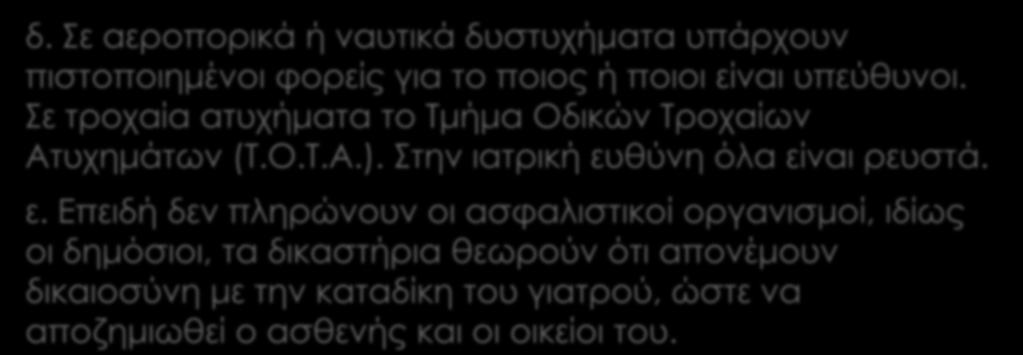 δ. Σε αεροπορικά ή ναυτικά δυστυχήματα υπάρχουν πιστοποιημένοι φορείς για το ποιος ή ποιοι είναι υπεύθυνοι. Σε τροχαία ατυχήματα το Τμήμα Οδικών Τροχαίων Ατυχημάτων (Τ.Ο.Τ.Α.). Στην ιατρική ευθύνη όλα είναι ρευστά.

ε. Επειδή δεν πληρώνουν οι ασφαλιστικοί οργανισμοί, ιδίως οι δημόσιοι, τα δικαστήρια θεωρούν ότι απονέμουν δικαιοσύνη με την καταδίκη του γιατρού, ώστε να αποζημιωθεί ο ασθενής και οι οικείοι του.